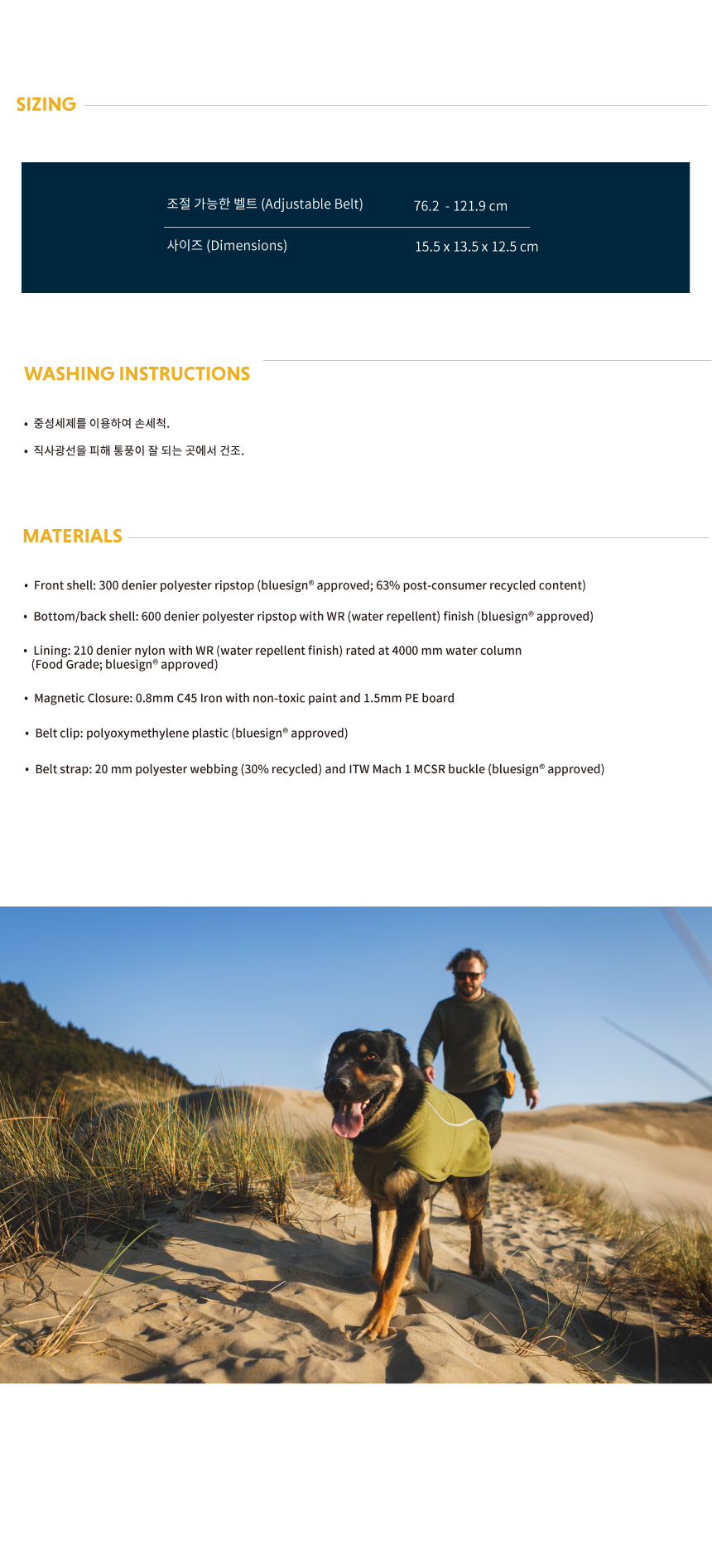 SIZING

조절 가능한 벨트 (Adjustable Belt) 76.2 - 121.9 cm

사이즈 (Dimensions) 15.5 x 13.5 x 12.5 cm

WASHING INSTRUCTIONS

• 중성세제를 이용하여 손세척.

• 직사광선을 피해 통풍이 잘 되는 곳에서 건조.

MATERIALS

• Front shell: 300 denier polyester ripstop (bluesign® approved; 63% post-consumer recycled content)

• Bottom/back shell: 600 denier polyester ripstop with WR (water repellent) finish (bluesign® approved)

• Lining: 210 denier nylon with WR (water repellent finish) rated at 4000 mm water column (Food Grade; bluesign® approved)

• Magnetic Closure: 0.8mm C45 Iron with non-toxic paint and 1.5mm PE board

• Belt clip: polyoxymethylene plastic (bluesign® approved)

• Belt strap: 20 mm polyester webbing (30% recycled) and ITW Mach 1 MCSR buckle (bluesign® approved)